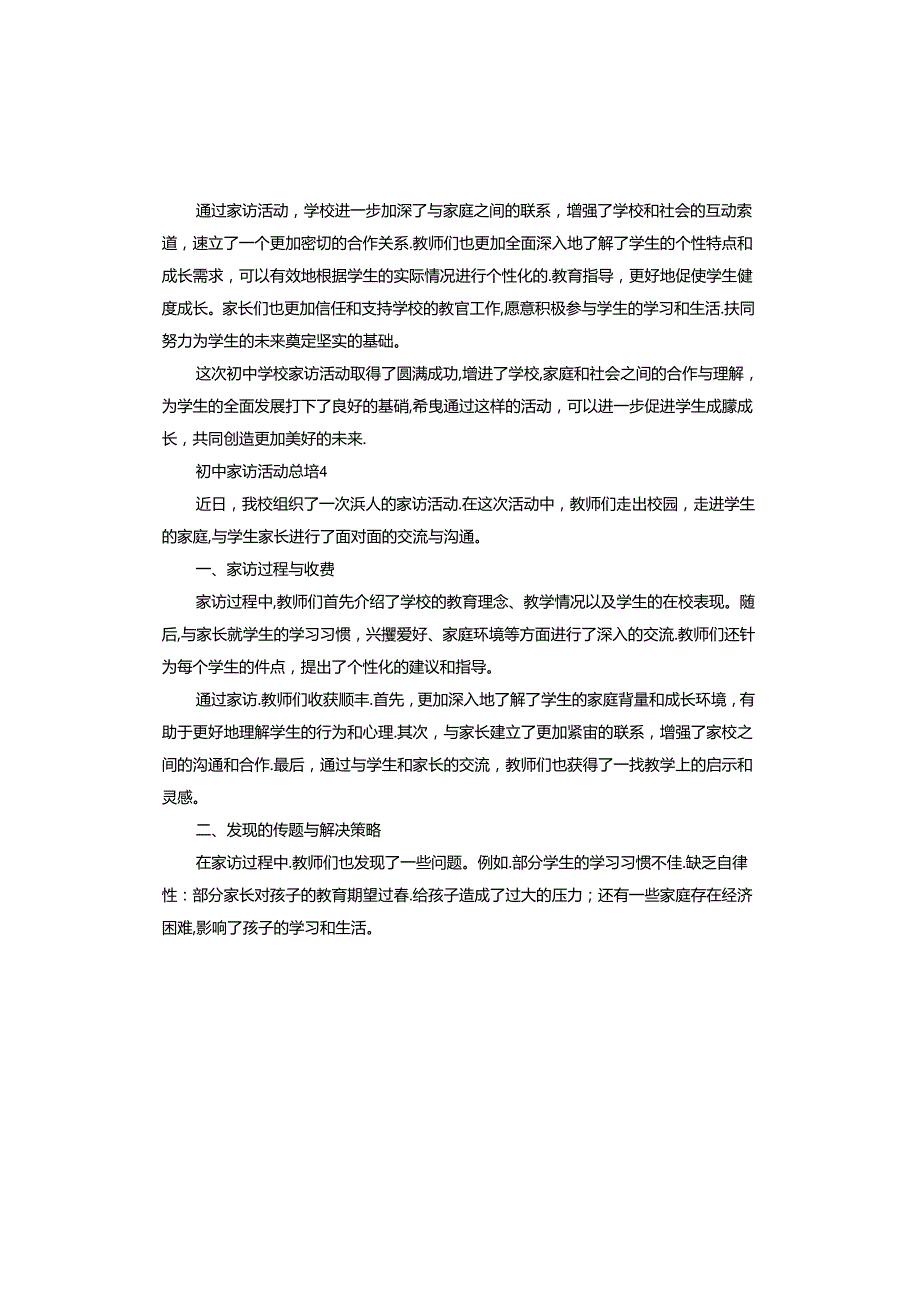 通过家访活动，学校进一步加深了与家庭之间的联系，增强了学校和社会的互动索道，速立了一个更加密切的合作关系.教师们也更加全面深入地了解了学生的个性特点和成长需求，可以有效地根据学生的实际情况进行个性化的.教育指导，更好地促使学生健度成长。家长们也更加信任和支持学校的教官工作,愿意积极参与学生的学习和生活.扶同努力为学生的未来奠定坚实的基础。

这次初中学校家访活动取得了圆满成功,增进了学校,家庭和社会之间的合作与理解，为学生的全面发展打下了良好的基硝,希曳通过这样的活动，可以进一步促进学生成朦成长，共同创造更加美好的未来.

初中家访活动总培4

近日，我校组织了一次浜人的家访活动.在这次活动中，教师们走出校园，走进学生的家庭,与学生家长进行了面对面的交流与沟通。

一、家访过程与收费

家访过程中,教师们首先介绍了学校的教育理念、教学情况以及学生的在校表现。随后,与家长就学生的学习习惯，兴攫爱好、家庭环境等方面进行了深入的交流.教师们还针为每个学生的件点，提出了个性化的建议和指导。

通过家访.教师们收获顺丰.首先，更加深入地了解了学生的家庭背量和成长环境，有助于更好地理解学生的行为和心理.其次，与家长建立了更加紧宙的联系，增强了家校之间的沟通和合作.最后，通过与学生和家长的交流，教师们也获得了一找教学上的启示和灵感。

二、发现的传题与解决策略

在家访过程中.教师们也发现了一些问题。例如.部分学生的学习习惯不佳.缺乏自律性：部分家长对孩子的教育期望过春.给孩子造成了过大的压力；还有一些家庭存在经济困难,影响了孩子的学习和生活。